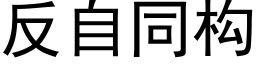 反自同构